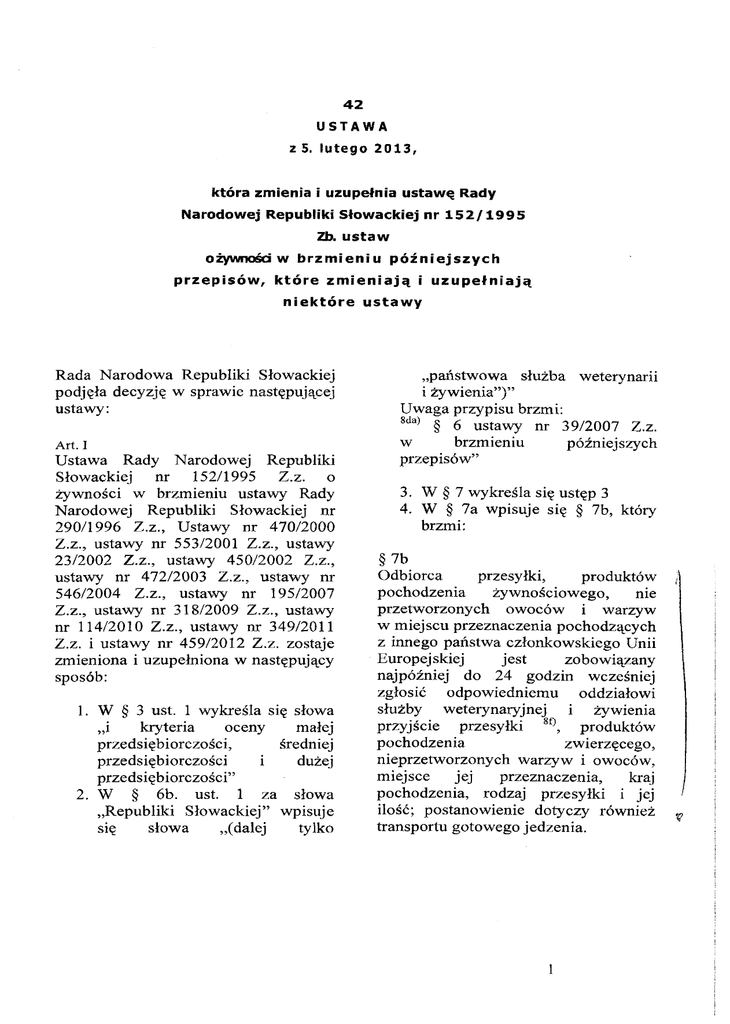 42
USTAWA
z 5. lutego 2013,

która zmienia i uzupełnia ustawę Rady Narodowej Republiki Słowackiej nr 152/1995 Zb. ustaw o żywności w brzmieniu późniejszych przepisów, które zmieniają i uzupełniają niektóre ustawy

Rada Narodowa Republiki Słowackiej podjęła decyzję w sprawie następującej ustawy:

Art. I
Ustawa Rady Narodowej Republiki Słowackiej nr 152/1995 Z.z. o żywności w brzmieniu ustawy Rady Narodowej Republiki Słowackiej nr 290/1996 Z.z., Ustawy nr 470/2000 Z.z., ustawy nr 553/2001 Z.z., ustawy 23/2002 Z.z., ustawy 450/2002 Z.z., ustawy nr 472/2003 Z.z., ustawy nr 546/2004 Z.z., ustawy nr 195/2007 Z.z., ustawy nr 318/2009 Z.z., ustawy nr 114/2010 Z.z., ustawy nr 349/2011 Z.z. i ustawy nr 459/2012 Z.z. zostaje zmieniona i uzupełniona w następujący sposób:

1. W § 3 ust. 1 wykreśla się słowa „i kryteria oceny małej przedsiębiorczości, średniej przedsiębiorczości i dużej przedsiębiorczości"
2. W § 6b. ust. 1 za słowa „Republiki Słowackiej" wpisuje się słowa „(dalej tylko „państwowa służba weterynarii i żywienia")"
Uwaga przypisu brzmi:
$^{8da)}$ § 6 ustawy nr 39/2007 Z.z. w brzmieniu późniejszych przepisów"

3. W § 7 wykreśla się ustęp 3
4. W § 7a wpisuje się § 7b, który brzmi:

§ 7b
Odbiorca przesyłki, produktów pochodzenia żywnościowego, nie przetworzonych owoców i warzyw w miejscu przeznaczenia pochodzących z innego państwa członkowskiego Unii Europejskiej jest zobowiązany najpóźniej do 24 godzin wcześniej zgłosić odpowiedniemu oddziałowi służby weterynaryjnej i żywienia przyjście przesyłki $^{8f)}$, produktów pochodzenia zwierzęcego, nieprzetworzonych warzyw i owoców, miejsce jej przeznaczenia, kraj pochodzenia, rodzaj przesyłki i jej ilość; postanowienie dotyczy również transportu gotowego jedzenia.

1